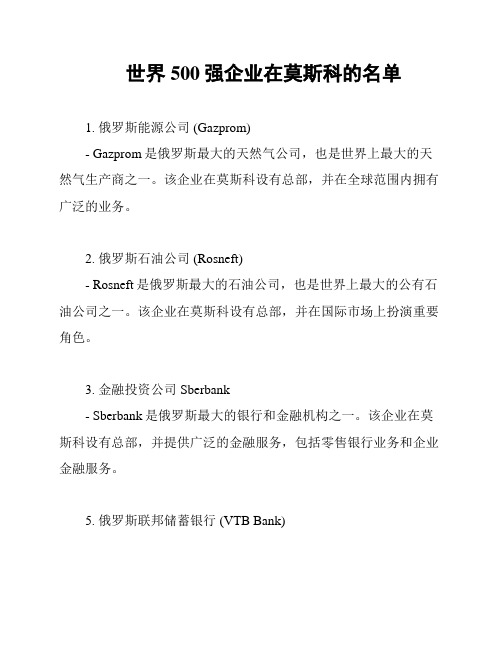 世界 500 强企业在莫斯科的名单

1. 俄罗斯能源公司 (Gazprom)

- Gazprom 是俄罗斯最大的天然气公司，也是世界上最大的天然气生产商之一。该企业在莫斯科设有总部，并在全球范围内拥有广泛的业务。

2. 俄罗斯石油公司 (Rosneft)

- Rosneft 是俄罗斯最大的石油公司，也是世界上最大的公有石油公司之一。该企业在莫斯科设有总部，并在国际市场上扮演重要角色。

3. 金融投资公司 Sberbank

- Sberbank 是俄罗斯最大的银行和金融机构之一。该企业在莫斯科设有总部，并提供广泛的金融服务，包括零售银行业务和企业金融服务。

5. 俄罗斯联邦储蓄银行 (VTB Bank)